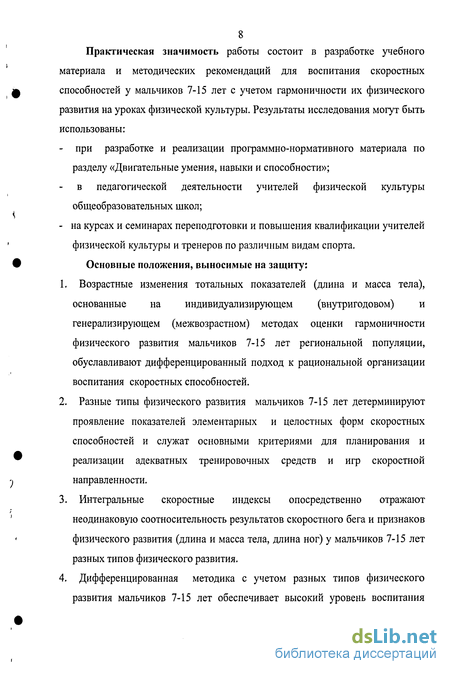 8

**Практическая значимость** работы состоит в разработке учебного материала и методических рекомендаций для воспитания скоростных способностей у мальчиков 7-15 лет с учетом гармоничности их физического развития на уроках физической культуры. Результаты исследования могут быть использованы:

- при разработке и реализации программно-нормативного материала по разделу «Двигательные умения, навыки и способности»;
- в педагогической деятельности учителей физической культуры общеобразовательных школ;
- на курсах и семинарах переподготовки и повышения квалификации учителей физической культуры и тренеров по различным видам спорта.

**Основные положения, выносимые на защиту:**

1. Возрастные изменения тотальных показателей (длина и масса тела), основанные на индивидуализирующем (внутригодовом) и генерализирующем (межвозрастном) методах оценки гармоничности физического развития мальчиков 7-15 лет региональной популяции, обуславливают дифференцированный подход к рациональной организации воспитания скоростных способностей.
2. Разные типы физического развития мальчиков 7-15 лет детерминируют проявление показателей элементарных и целостных форм скоростных способностей и служат основными критериями для планирования и реализации адекватных тренировочных средств и игр скоростной направленности.
3. Интегральные скоростные индексы опосредственно отражают неодинаковую соотносительность результатов скоростного бега и признаков физического развития (длина и масса тела, длина ног) у мальчиков 7-15 лет разных типов физического развития.
4. Дифференцированная методика с учетом разных типов физического развития мальчиков 7-15 лет обеспечивает высокий уровень воспитания

dsLib.net
библиотека диссертаций